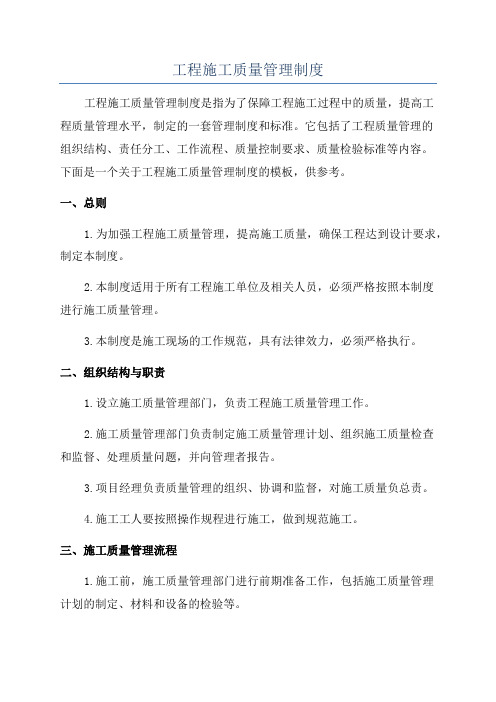 工程施工质量管理制度

工程施工质量管理制度是指为了保障工程施工过程中的质量，提高工程质量管理水平，制定的一套管理制度和标准。它包括了工程质量管理的组织结构、责任分工、工作流程、质量控制要求、质量检验标准等内容。下面是一个关于工程施工质量管理制度的模板，供参考。

一、总则

1.为加强工程施工质量管理，提高施工质量，确保工程达到设计要求，制定本制度。

2.本制度适用于所有工程施工单位及相关人员，必须严格按照本制度进行施工质量管理。

3.本制度是施工现场的工作规范，具有法律效力，必须严格执行。

二、组织结构与职责

1.设立施工质量管理部门，负责工程施工质量管理工作。

2.施工质量管理部门负责制定施工质量管理计划、组织施工质量检查和监督、处理质量问题，并向管理者报告。

3.项目经理负责质量管理的组织、协调和监督，对施工质量负总责。

4.施工工人要按照操作规程进行施工，做到规范施工。

三、施工质量管理流程

1.施工前，施工质量管理部门进行前期准备工作，包括施工质量管理计划的制定、材料和设备的检验等。